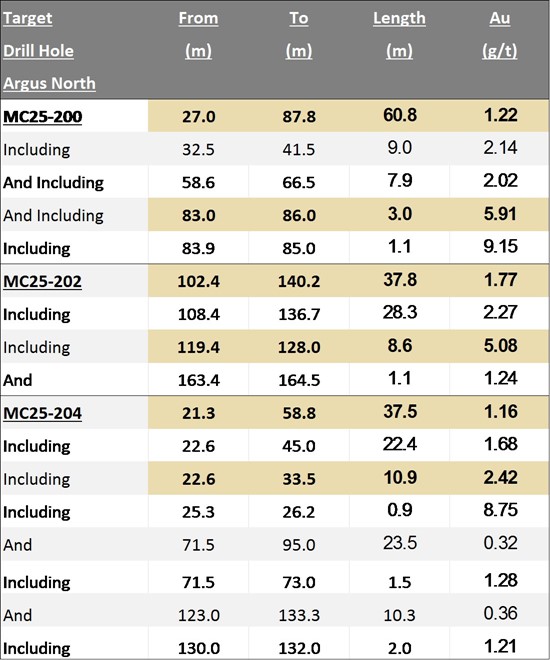 | Target Drill Hole Argus North | From (m) | To (m) | Length (m) | Au (g/t) |
|---|---|---|---|---|
| MC25-200 | 27.0 | 87.8 | 60.8 | 1.22 |
| Including | 32.5 | 41.5 | 9.0 | 2.14 |
| And Including | 58.6 | 66.5 | 7.9 | 2.02 |
| And Including | 83.0 | 86.0 | 3.0 | 5.91 |
| Including | 83.9 | 85.0 | 1.1 | 9.15 |
| MC25-202 | 102.4 | 140.2 | 37.8 | 1.77 |
| Including | 108.4 | 136.7 | 28.3 | 2.27 |
| Including | 119.4 | 128.0 | 8.6 | 5.08 |
| And | 163.4 | 164.5 | 1.1 | 1.24 |
| MC25-204 | 21.3 | 58.8 | 37.5 | 1.16 |
| Including | 22.6 | 45.0 | 22.4 | 1.68 |
| Including | 22.6 | 33.5 | 10.9 | 2.42 |
| Including | 25.3 | 26.2 | 0.9 | 8.75 |
| And | 71.5 | 95.0 | 23.5 | 0.32 |
| Including | 71.5 | 73.0 | 1.5 | 1.28 |
| And | 123.0 | 133.3 | 10.3 | 0.36 |
| Including | 130.0 | 132.0 | 2.0 | 1.21 |